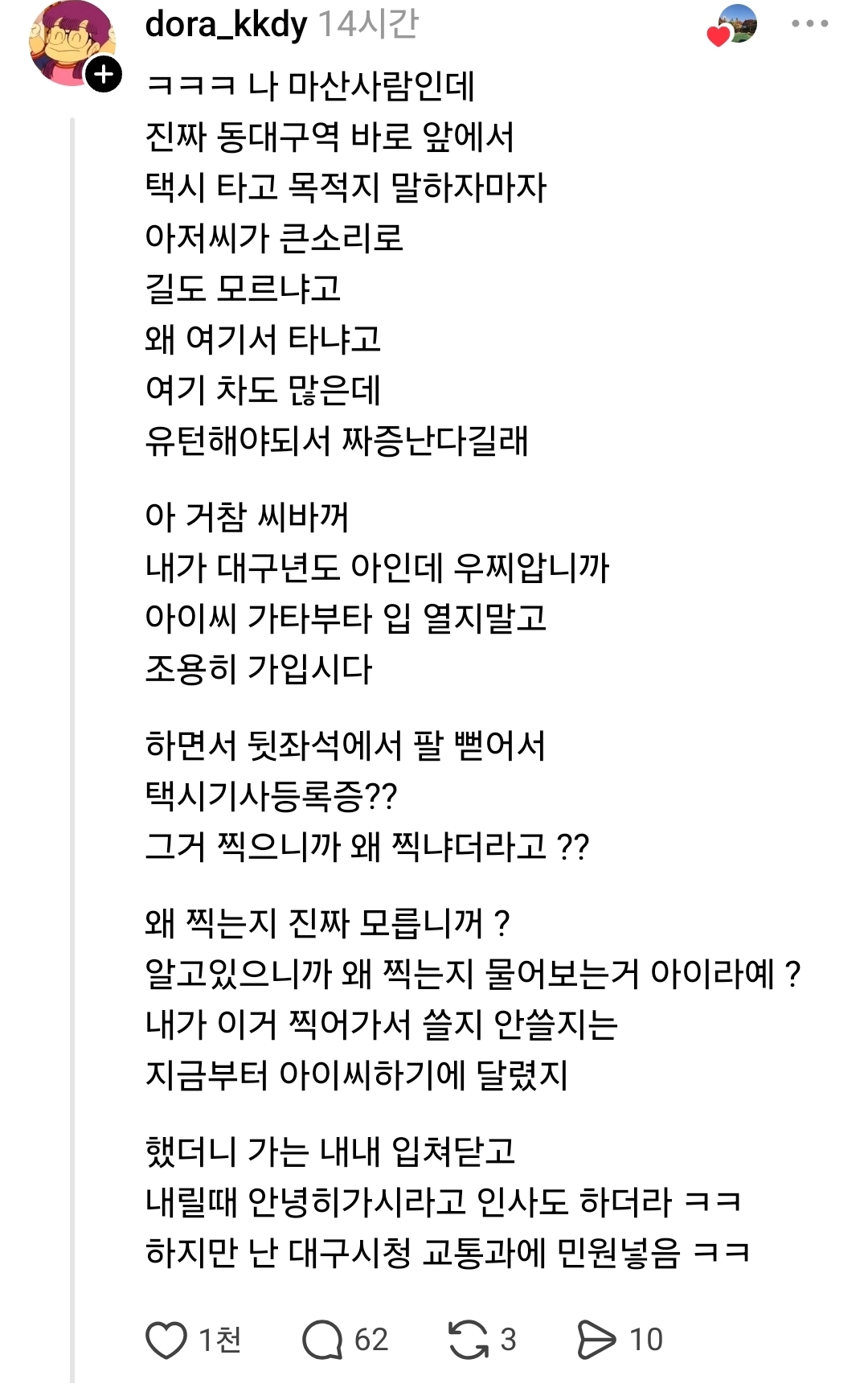 dora_kkdy 14시간

ㅋㅋㅋ 나 마산사람인데
진짜 동대구역 바로 앞에서
택시 타고 목적지 말하자마자
아저씨가 큰소리로
길도 모르냐고
왜 여기서 타냐고
여기 차도 많은데
유턴해야되서 짜증난다길래

아 거참 씨바꺼
내가 대구년도 아인데 우찌압니까
아이씨 가타부타 입 열지말고
조용히 가입시다

하면서 뒷좌석에서 팔 뻗어서
택시기사등록증??
그거 찍으니까 왜 찍냐더라고 ??

왜 찍는지 진짜 모릅니꺼 ?
알고있으니까 왜 찍는지 물어보는거 아이라예 ?
내가 이거 찍어가서 쓸지 안쓸지는
지금부터 아이씨하기에 달렸지

했더니 가는 내내 입쳐닫고
내릴때 안녕히가시라고 인사도 하더라 ㅋㅋ
하지만 난 대구시청 교통과에 민원넣음 ㅋㅋ

1천 62 3 10